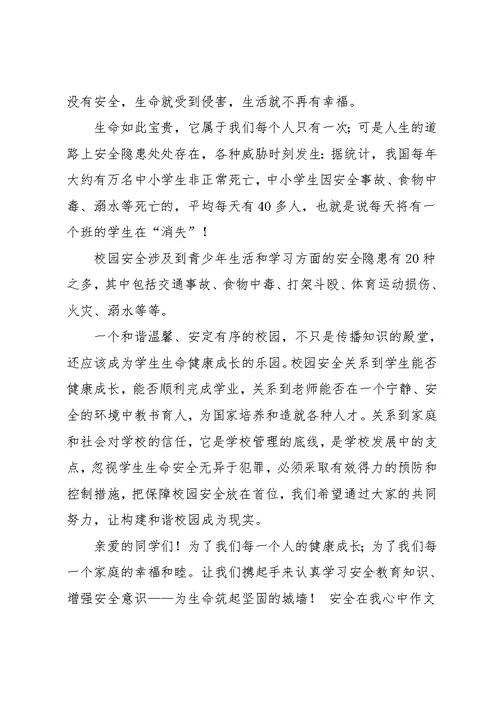 没有安全，生命就受到侵害，生活就不再有幸福。

生命如此宝贵，它属于我们每个人只有一次；可是人生的道路上安全隐患处处存在，各种威胁时刻发生：据统计，我国每年大约有万名中小学生非正常死亡，中小学生因安全事故、食物中毒、溺水等死亡的，平均每天有40多人，也就是说每天将有一个班的学生在“消失”！

校园安全涉及到青少年生活和学习方面的安全隐患有20种之多，其中包括交通事故、食物中毒、打架斗殴、体育运动损伤、火灾、溺水等等。

一个和谐温馨、安定有序的校园，不只是传播知识的殿堂，还应该成为学生生命健康成长的乐园。校园安全关系到学生能否健康成长，能否顺利完成学业，关系到老师能否在一个宁静、安全的环境中教书育人，为国家培养和造就各种人才。关系到家庭和社会对学校的信任，它是学校管理的底线，是学校发展中的支点，忽视学生生命安全无异于犯罪，必须采取有效得力的预防和控制措施，把保障校园安全放在首位，我们希望通过大家的共同努力，让构建和谐校园成为现实。

亲爱的同学们！为了我们每一个人的健康成长；为了我们每一个家庭的幸福和睦。让我们携起手来认真学习安全教育知识、增强安全意识——为生命筑起坚固的城墙！ 安全在我心中作文